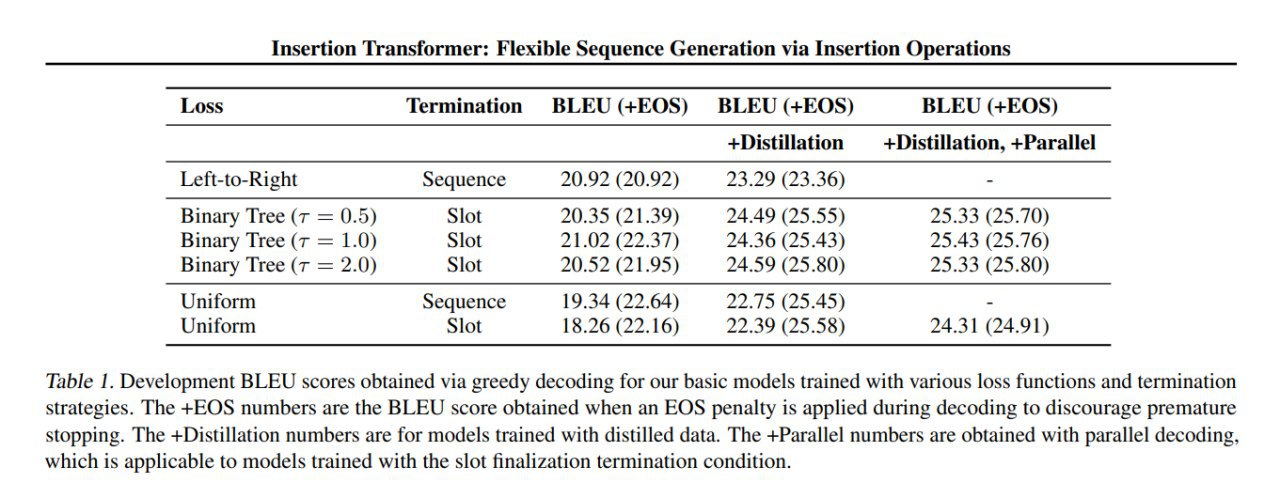 Insertion Transformer: Flexible Sequence Generation via Insertion Operations

| Loss | Termination | BLEU (+EOS) | BLEU (+EOS) +Distillation | BLEU (+EOS) +Distillation, +Parallel |
|---|---|---|---|---|
| Left-to-Right | Sequence | 20.92 (20.92) | 23.29 (23.36) | - |
| Binary Tree ($\tau = 0.5$) | Slot | 20.35 (21.39) | 24.49 (25.55) | 25.33 (25.70) |
| Binary Tree ($\tau = 1.0$) | Slot | 21.02 (22.37) | 24.36 (25.43) | 25.43 (25.76) |
| Binary Tree ($\tau = 2.0$) | Slot | 20.52 (21.95) | 24.59 (25.80) | 25.33 (25.80) |
| Uniform | Sequence | 19.34 (22.64) | 22.75 (25.45) | - |
| Uniform | Slot | 18.26 (22.16) | 22.39 (25.58) | 24.31 (24.91) |

Table 1. Development BLEU scores obtained via greedy decoding for our basic models trained with various loss functions and termination strategies. The +EOS numbers are the BLEU score obtained when an EOS penalty is applied during decoding to discourage premature stopping. The +Distillation numbers are for models trained with distilled data. The +Parallel numbers are obtained with parallel decoding, which is applicable to models trained with the slot finalization termination condition.